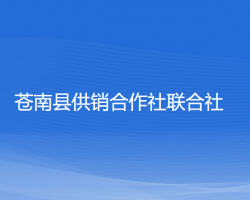 苍南县供销合作社联合社